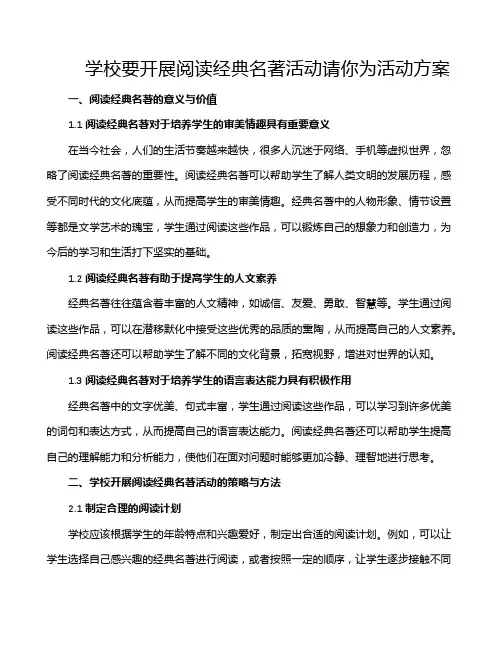 学校要开展阅读经典名著活动请你为活动方案

一、阅读经典名著的意义与价值

1.1 阅读经典名著对于培养学生的审美情趣具有重要意义

在当今社会，人们的生活节奏越来越快，很多人沉迷于网络、手机等虚拟世界，忽略了阅读经典名著的重要性。阅读经典名著可以帮助学生了解人类文明的发展历程，感受不同时代的文化底蕴，从而提高学生的审美情趣。经典名著中的人物形象、情节设置等都是文学艺术的瑰宝，学生通过阅读这些作品，可以锻炼自己的想象力和创造力，为今后的学习和生活打下坚实的基础。

1.2 阅读经典名著有助于提高学生的人文素养

经典名著往往蕴含着丰富的人文精神，如诚信、友爱、勇敢、智慧等。学生通过阅读这些作品，可以在潜移默化中接受这些优秀的品质的熏陶，从而提高自己的人文素养。阅读经典名著还可以帮助学生了解不同的文化背景，拓宽视野，增进对世界的认知。

1.3 阅读经典名著对于培养学生的语言表达能力具有积极作用

经典名著中的文字优美、句式丰富，学生通过阅读这些作品，可以学习到许多优美的词句和表达方式，从而提高自己的语言表达能力。阅读经典名著还可以帮助学生提高自己的理解能力和分析能力，使他们在面对问题时能够更加冷静、理智地进行思考。

二、学校开展阅读经典名著活动的策略与方法

2.1 制定合理的阅读计划

学校应该根据学生的年龄特点和兴趣爱好，制定出合适的阅读计划。例如，可以让学生选择自己感兴趣的经典名著进行阅读，或者按照一定的顺序，让学生逐步接触不同